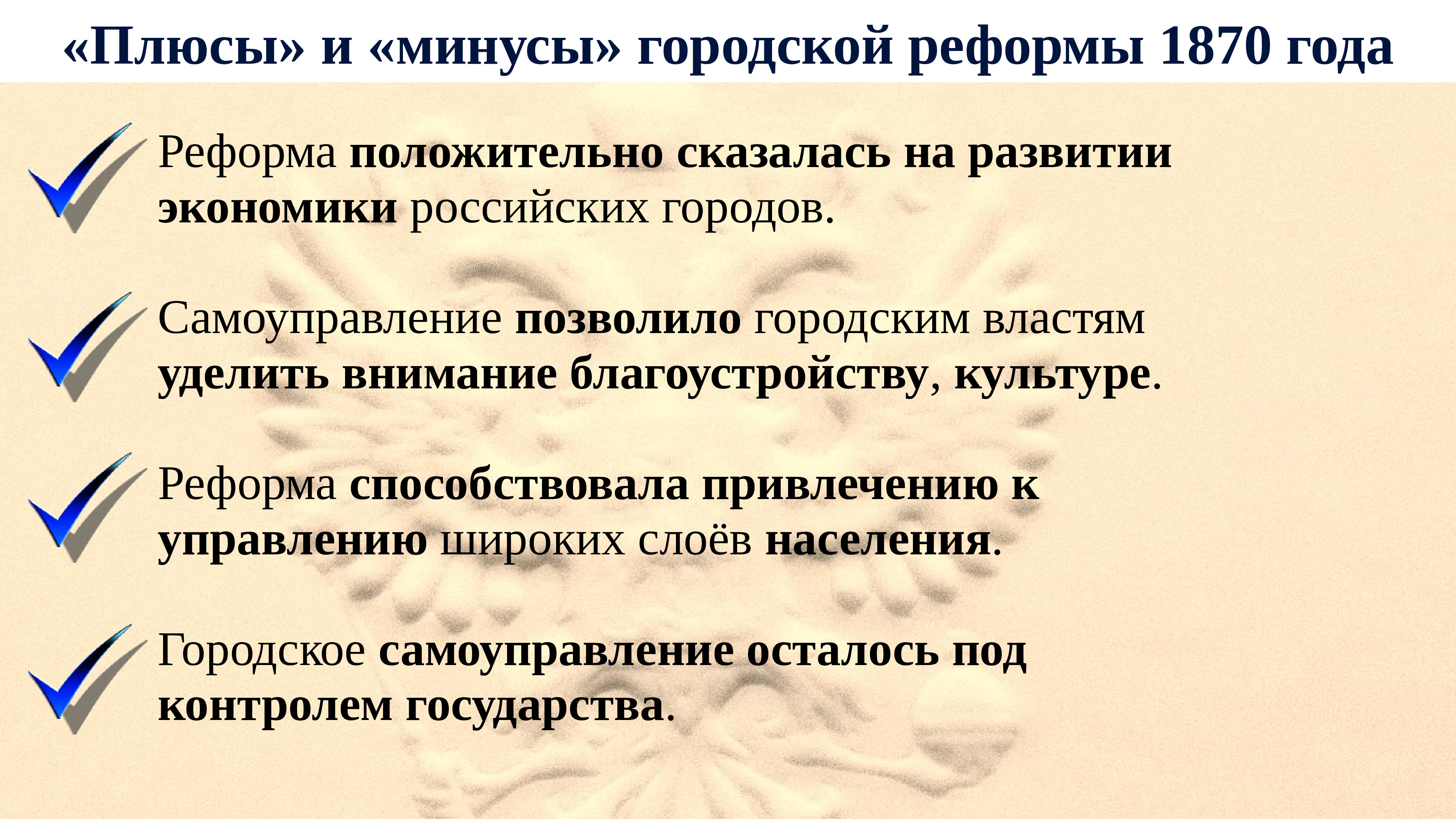 «Плюсы» и «минусы» городской реформы 1870 года

Реформа положительно сказалась на развитии экономики российских городов.

Самоуправление позволило городским властям уделить внимание благоустройству, культуре.

Реформа способствовала привлечению к управлению широких слоёв населения.

Городское самоуправление осталось под контролем государства.